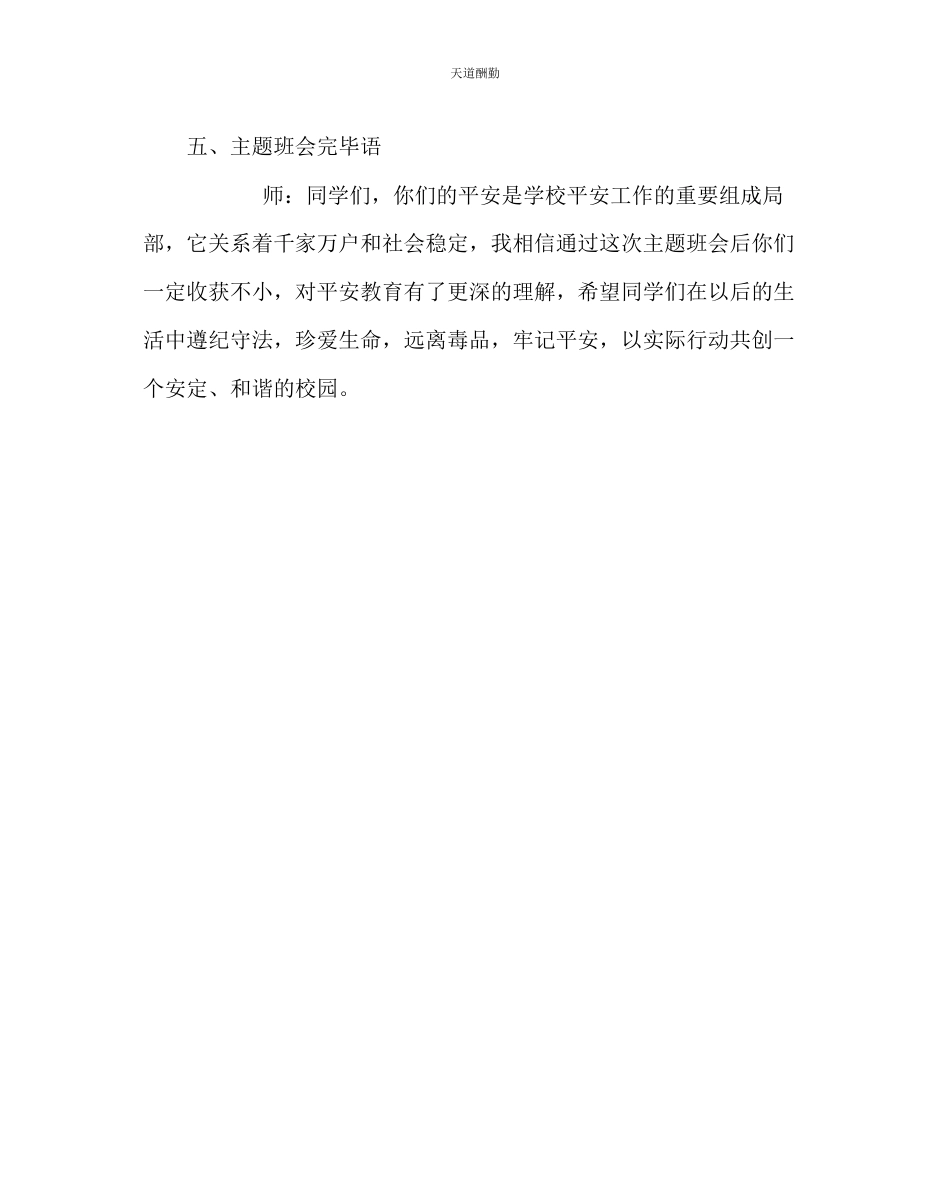 天道酬勤

五、主题班会完毕语

师：同学们，你们的平安是学校平安工作的重要组成局部，它关系着千家万户和社会稳定，我相信通过这次主题班会后你们一定收获不小，对平安教育有了更深的理解，希望同学们在以后的生活中遵纪守法，珍爱生命，远离毒品，牢记平安，以实际行动共创一个安定、和谐的校园。